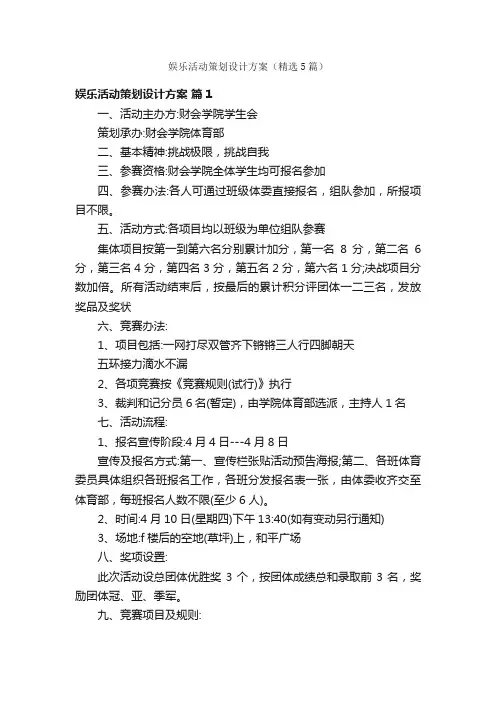 娱乐活动策划设计方案（精选5篇）

娱乐活动策划设计方案 篇1

一、活动主办方:财会学院学生会

策划承办:财会学院体育部

二、基本精神:挑战极限，挑战自我

三、参赛资格:财会学院全体学生均可报名参加

四、参赛办法:各人可通过班级体委直接报名，组队参加，所报项目不限。

五、活动方式:各项目均以班级为单位组队参赛

集体项目按第一到第六名分别累计加分，第一名 8 分，第二名 6 分，第三名 4 分，第四名 3 分，第五名 2 分，第六名 1 分;决战项目分数加倍。所有活动结束后，按最后的累计积分评团体一二三名，发放奖品及奖状

六、竞赛办法:

1、项目包括:一网打尽双管齐下锵锵三人行四脚朝天

五环接力滴水不漏

2、各项竞赛按《竞赛规则(试行)》执行

3、裁判和记分员 6 名(暂定)，由学院体育部选派，主持人 1 名

七、活动流程:

1、报名宣传阶段:4 月 4 日---4 月 8 日

宣传及报名方式:第一、宣传栏张贴活动预告海报;第二、各班体育委员具体组织各班报名工作，各班分发报名表一张，由体委收齐交至体育部，每班报名人数不限(至少 6 人)。

2、时间:4 月 10 日(星期四)下午 13:40(如有变动另行通知)

3、场地:f 楼后的空地(草坪)上，和平广场

八、奖项设置:

此次活动设总团体优胜奖 3 个，按团体成绩总和录取前 3 名，奖励团体冠、亚、季军。

九、竞赛项目及规则: